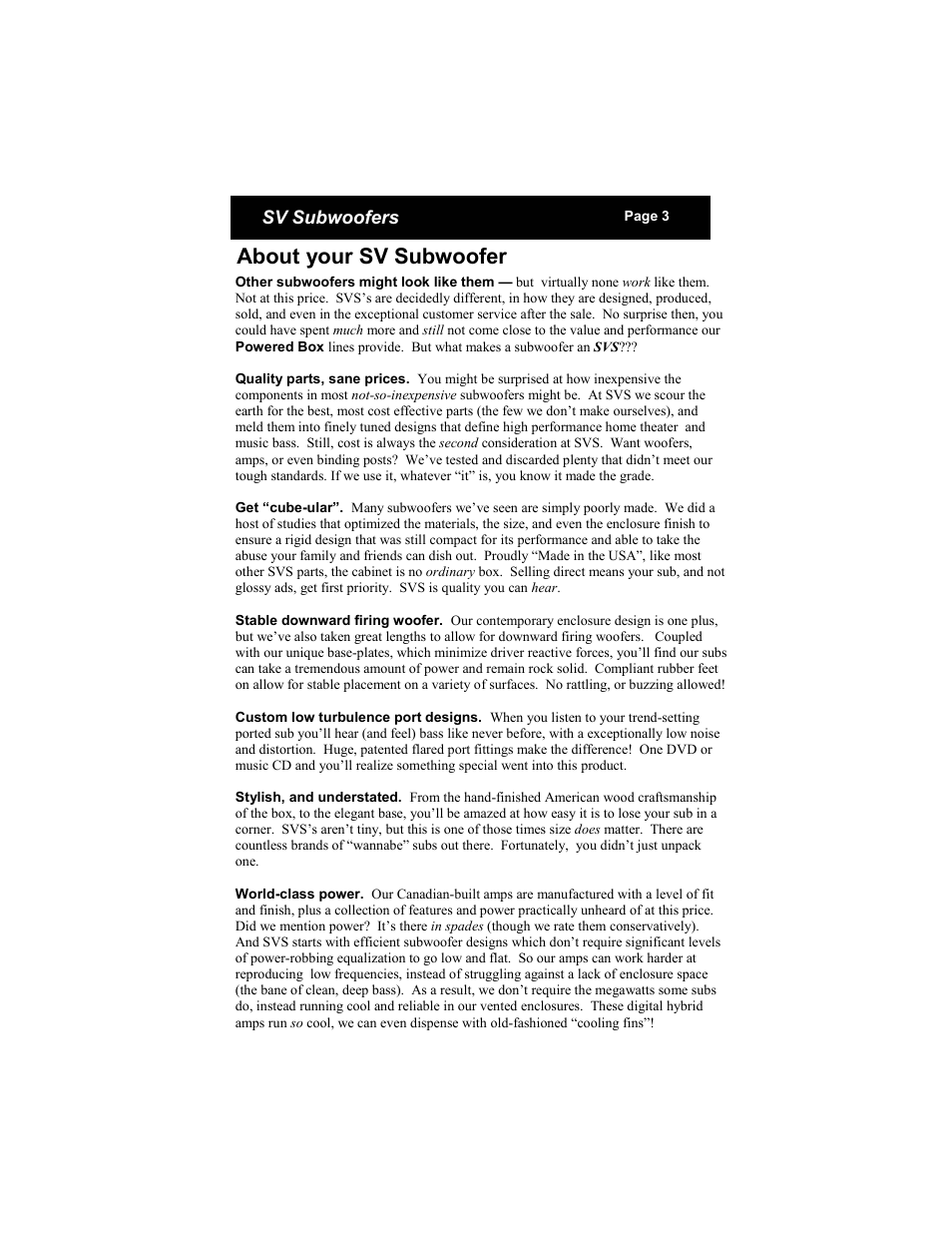 SV Subwoofers

Page 3

About your SV Subwoofer

Other subwoofers might look like them — but virtually none work like them. Not at this price. SVS's are decidedly different, in how they are designed, produced, sold, and even in the exceptional customer service after the sale. No surprise then, you could have spent much more and still not come close to the value and performance our Powered Box lines provide. But what makes a subwoofer an SVS???

Quality parts, sane prices. You might be surprised at how inexpensive the components in most not-so-inexpensive subwoofers might be. At SVS we scour the earth for the best, most cost effective parts (the few we don't make ourselves), and meld them into finely tuned designs that define high performance home theater and music bass. Still, cost is always the second consideration at SVS. Want woofers, amps, or even binding posts? We've tested and discarded plenty that didn't meet our tough standards. If we use it, whatever "it" is, you know it made the grade.

Get "cube-ular". Many subwoofers we've seen are simply poorly made. We did a host of studies that optimized the materials, the size, and even the enclosure finish to ensure a rigid design that was still compact for its performance and able to take the abuse your family and friends can dish out. Proudly "Made in the USA", like most other SVS parts, the cabinet is no ordinary box. Selling direct means your sub, and not glossy ads, get first priority. SVS is quality you can hear.

Stable downward firing woofer. Our contemporary enclosure design is one plus, but we've also taken great lengths to allow for downward firing woofers. Coupled with our unique base-plates, which minimize driver reactive forces, you'll find our subs can take a tremendous amount of power and remain rock solid. Compliant rubber feet on allow for stable placement on a variety of surfaces. No rattling, or buzzing allowed!

Custom low turbulence port designs. When you listen to your trend-setting ported sub you'll hear (and feel) bass like never before, with a exceptionally low noise and distortion. Huge, patented flared port fittings make the difference! One DVD or music CD and you'll realize something special went into this product.

Stylish, and understated. From the hand-finished American wood craftsmanship of the box, to the elegant base, you'll be amazed at how easy it is to lose your sub in a corner. SVS's aren't tiny, but this is one of those times size does matter. There are countless brands of "wannabe" subs out there. Fortunately, you didn't just unpack one.

World-class power. Our Canadian-built amps are manufactured with a level of fit and finish, plus a collection of features and power practically unheard of at this price. Did we mention power? It's there in spades (though we rate them conservatively). And SVS starts with efficient subwoofer designs which don't require significant levels of power-robbing equalization to go low and flat. So our amps can work harder at reproducing low frequencies, instead of struggling against a lack of enclosure space (the bane of clean, deep bass). As a result, we don't require the megawatts some subs do, instead running cool and reliable in our vented enclosures. These digital hybrid amps run so cool, we can even dispense with old-fashioned "cooling fins"!